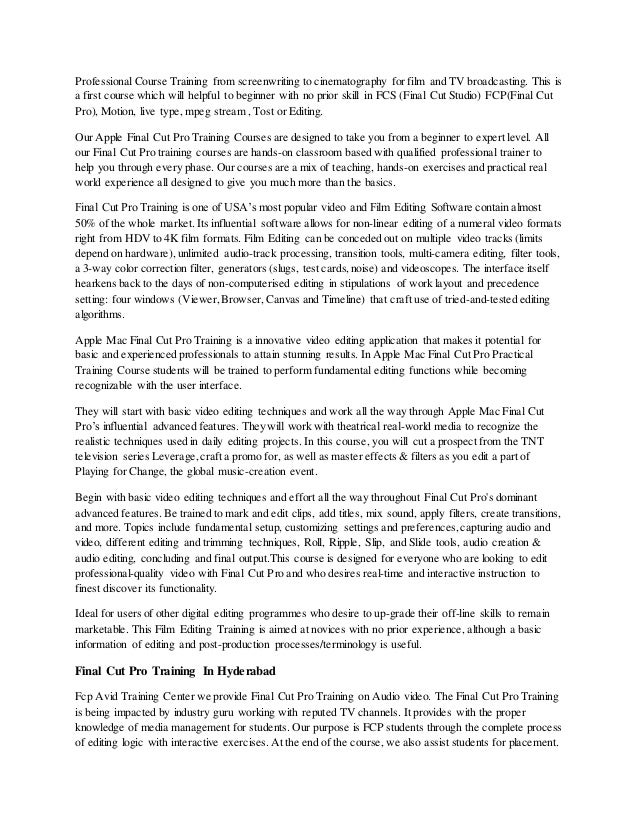 Professional Course Training from screenwriting to cinematography for film and TV broadcasting. This is a first course which will helpful to beginner with no prior skill in FCS (Final Cut Studio) FCP(Final Cut Pro), Motion, live type, mpeg stream , Tost or Editing.

Our Apple Final Cut Pro Training Courses are designed to take you from a beginner to expert level. All our Final Cut Pro training courses are hands-on classroom based with qualified professional trainer to help you through every phase. Our courses are a mix of teaching, hands-on exercises and practical real world experience all designed to give you much more than the basics.

Final Cut Pro Training is one of USA's most popular video and Film Editing Software contain almost 50% of the whole market. Its influential software allows for non-linear editing of a numeral video formats right from HDV to 4K film formats. Film Editing can be conceded out on multiple video tracks (limits depend on hardware), unlimited audio-track processing, transition tools, multi-camera editing, filter tools, a 3-way color correction filter, generators (slugs, test cards, noise) and videoscopes. The interface itself hearkens back to the days of non-computerised editing in stipulations of work layout and precedence setting: four windows (Viewer, Browser, Canvas and Timeline) that craft use of tried-and-tested editing algorithms.

Apple Mac Final Cut Pro Training is a innovative video editing application that makes it potential for basic and experienced professionals to attain stunning results. In Apple Mac Final Cut Pro Practical Training Course students will be trained to perform fundamental editing functions while becoming recognizable with the user interface.

They will start with basic video editing techniques and work all the way through Apple Mac Final Cut Pro's influential advanced features. They will work with theatrical real-world media to recognize the realistic techniques used in daily editing projects. In this course, you will cut a prospect from the TNT television series Leverage, craft a promo for, as well as master effects & filters as you edit a part of Playing for Change, the global music-creation event.

Begin with basic video editing techniques and effort all the way throughout Final Cut Pro's dominant advanced features. Be trained to mark and edit clips, add titles, mix sound, apply filters, create transitions, and more. Topics include fundamental setup, customizing settings and preferences, capturing audio and video, different editing and trimming techniques, Roll, Ripple, Slip, and Slide tools, audio creation & audio editing, concluding and final output.This course is designed for everyone who are looking to edit professional-quality video with Final Cut Pro and who desires real-time and interactive instruction to finest discover its functionality.

Ideal for users of other digital editing programmes who desire to up-grade their off-line skills to remain marketable. This Film Editing Training is aimed at novices with no prior experience, although a basic information of editing and post-production processes/terminology is useful.

Final Cut Pro Training In Hyderabad

Fcp Avid Training Center we provide Final Cut Pro Training on Audio video. The Final Cut Pro Training is being impacted by industry guru working with reputed TV channels. It provides with the proper knowledge of media management for students. Our purpose is FCP students through the complete process of editing logic with interactive exercises. At the end of the course, we also assist students for placement.